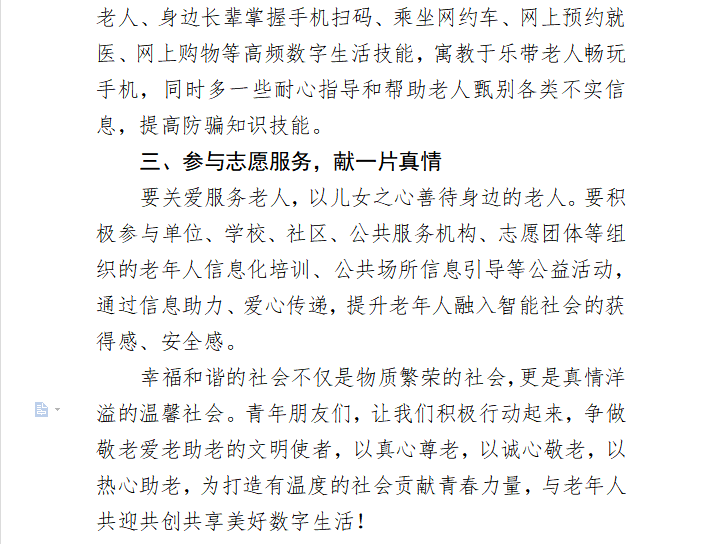 老人、身边长辈掌握手机扫码、乘坐网约车、网上预约就医、网上购物等高频数字生活技能，寓教于乐带老人畅玩手机，同时多一些耐心指导和帮助老人甄别各类不实信息，提高防骗知识技能。

三、参与志愿服务，献一片真情

要关爱服务老人，以儿女之心善待身边的老人。要积极参与单位、学校、社区、公共服务机构、志愿团体等组织的老年人信息化培训、公共场所信息引导等公益活动，通过信息助力、爱心传递，提升老年人融入智能社会的获得感、安全感。

幸福和谐的社会不仅是物质繁荣的社会，更是真情洋溢的温馨社会。青年朋友们，让我们积极行动起来，争做敬老爱老助老的文明使者，以真心尊老，以诚心敬老，以热心助老，为打造有温度的社会贡献青春力量，与老年人共迎共创共享美好数字生活！